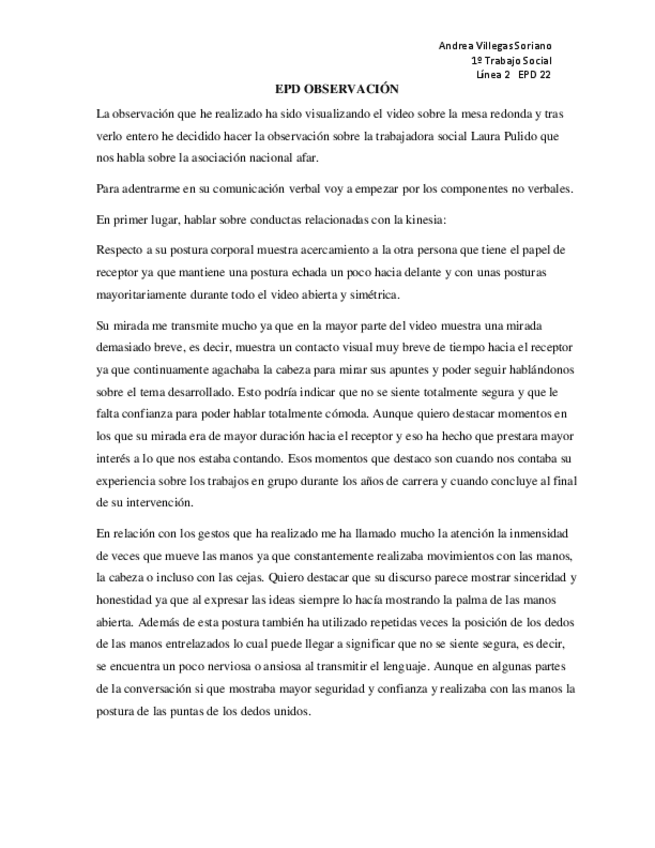 Andrea Villegas Soriano
1º Trabajo Social
Línea 2 EPD 22

EPD OBSERVACIÓN

La observación que he realizado ha sido visualizando el video sobre la mesa redonda y tras verlo entero he decidido hacer la observación sobre la trabajadora social Laura Pulido que nos habla sobre la asociación nacional afar.

Para adentrarme en su comunicación verbal voy a empezar por los componentes no verbales.

En primer lugar, hablar sobre conductas relacionadas con la kinesia:

Respecto a su postura corporal muestra acercamiento a la otra persona que tiene el papel de receptor ya que mantiene una postura echada un poco hacia delante y con unas posturas mayoritariamente durante todo el video abierta y simétrica.

Su mirada me transmite mucho ya que en la mayor parte del video muestra una mirada demasiado breve, es decir, muestra un contacto visual muy breve de tiempo hacia el receptor ya que continuamente agachaba la cabeza para mirar sus apuntes y poder seguir hablándonos sobre el tema desarrollado. Esto podría indicar que no se siente totalmente segura y que le falta confianza para poder hablar totalmente cómoda. Aunque quiero destacar momentos en los que su mirada era de mayor duración hacia el receptor y eso ha hecho que prestara mayor interés a lo que nos estaba contando. Esos momentos que destaco son cuando nos contaba su experiencia sobre los trabajos en grupo durante los años de carrera y cuando concluye al final de su intervención.

En relación con los gestos que ha realizado me ha llamado mucho la atención la inmensidad de veces que mueve las manos ya que constantemente realizaba movimientos con las manos, la cabeza o incluso con las cejas. Quiero destacar que su discurso parece mostrar sinceridad y honestidad ya que al expresar las ideas siempre lo hacía mostrando la palma de las manos abierta. Además de esta postura también ha utilizado repetidas veces la posición de los dedos de las manos entrelazados lo cual puede llegar a significar que no se siente segura, es decir, se encuentra un poco nerviosa o ansiosa al transmitir el lenguaje. Aunque en algunas partes de la conversación si que mostraba mayor seguridad y confianza y realizaba con las manos la postura de las puntas de los dedos unidos.